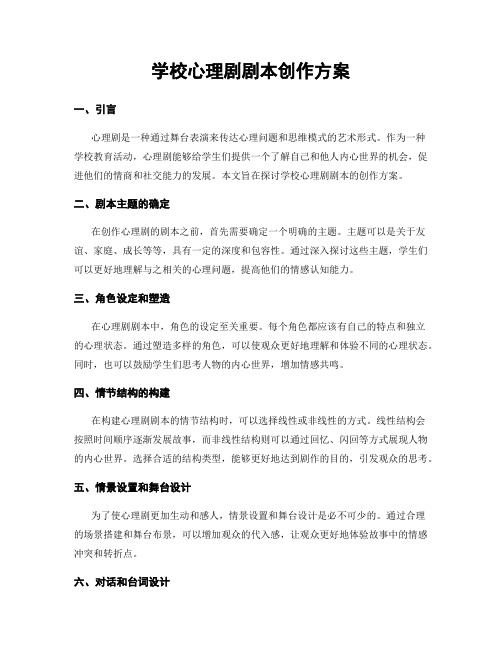 学校心理剧剧本创作方案

一、引言

心理剧是一种通过舞台表演来传达心理问题和思维模式的艺术形式。作为一种学校教育活动，心理剧能够给学生们提供一个了解自己和他人内心世界的机会，促进他们的情商和社交能力的发展。本文旨在探讨学校心理剧剧本的创作方案。

二、剧本主题的确定

在创作心理剧的剧本之前，首先需要确定一个明确的主题。主题可以是关于友谊、家庭、成长等等，具有一定的深度和包容性。通过深入探讨这些主题，学生们可以更好地理解与之相关的心理问题，提高他们的情感认知能力。

三、角色设定和塑造

在心理剧剧本中，角色的设定至关重要。每个角色都应该有自己的特点和独立的心理状态。通过塑造多样的角色，可以使观众更好地理解和体验不同的心理状态。同时，也可以鼓励学生们思考人物的内心世界，增加情感共鸣。

四、情节结构的构建

在构建心理剧剧本的情节结构时，可以选择线性或非线性的方式。线性结构会按照时间顺序逐渐发展故事，而非线性结构则可以通过回忆、闪回等方式展现人物的内心世界。选择合适的结构类型，能够更好地达到剧作的目的，引发观众的思考。

五、情景设置和舞台设计

为了使心理剧更加生动和感人，情景设置和舞台设计是必不可少的。通过合理的场景搭建和舞台布景，可以增加观众的代入感，让观众更好地体验故事中的情感冲突和转折点。

六、对话和台词设计